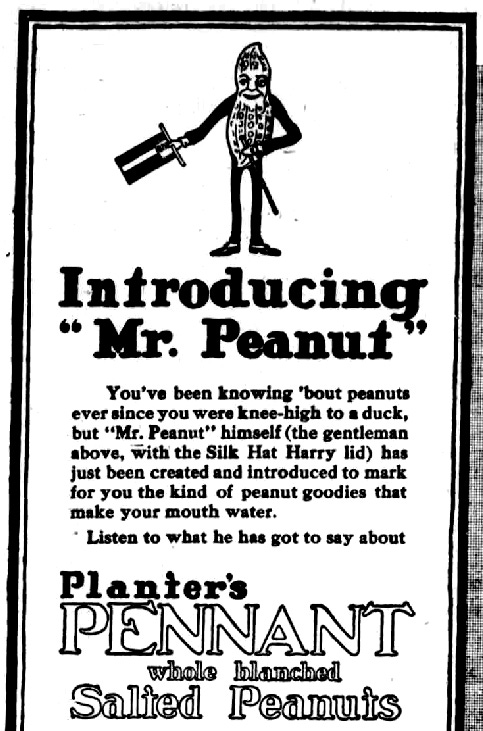 Introducing "Mr. Peanut"

You've been knowing 'bout peanuts ever since you were knee-high to a duck, but "Mr. Peanut" himself (the gentleman above, with the Silk Hat Harry lid) has just been created and introduced to mark for you the kind of peanut goodies that make your mouth water.

Listen to what he has got to say about

Planter's
PENNANT
whole blanched
Salted Peanuts